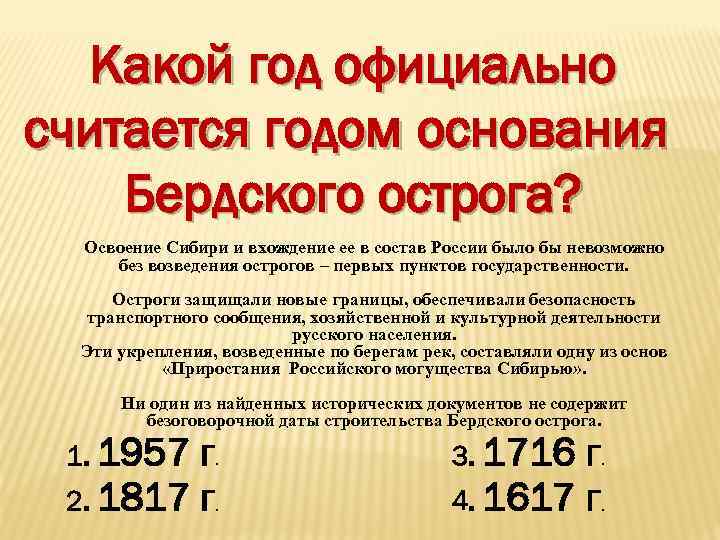 Какой год официально считается годом основания Бердского острога?

Освоение Сибири и вхождение ее в состав России было бы невозможно без возведения острогов – первых пунктов государственности.

Остроги защищали новые границы, обеспечивали безопасность транспортного сообщения, хозяйственной и культурной деятельности русского населения.
Эти укрепления, возведенные по берегам рек, составляли одну из основ «Приростания Российского могущества Сибирью».

Ни один из найденных исторических документов не содержит безоговорочной даты строительства Бердского острога.

1. 1957 г.
2. 1817 г.
3. 1716 г.
4. 1617 г.